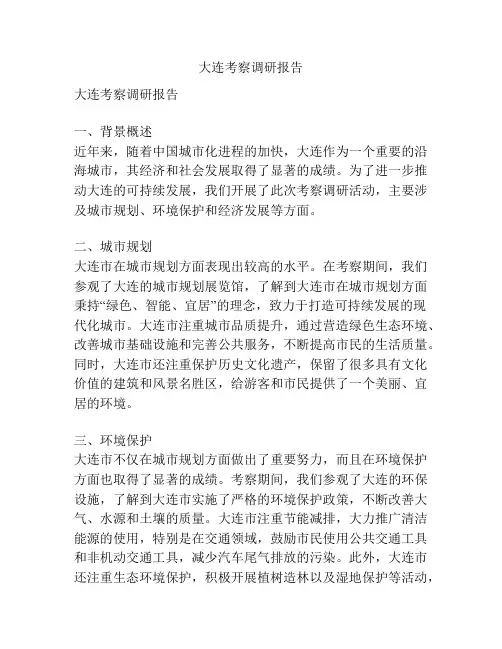 大连考察调研报告

大连考察调研报告

一、背景概述
近年来，随着中国城市化进程的加快，大连作为一个重要的沿海城市，其经济和社会发展取得了显著的成绩。为了进一步推动大连的可持续发展，我们开展了此次考察调研活动，主要涉及城市规划、环境保护和经济发展等方面。

二、城市规划
大连市在城市规划方面表现出较高的水平。在考察期间，我们参观了大连的城市规划展览馆，了解到大连市在城市规划方面秉持“绿色、智能、宜居”的理念，致力于打造可持续发展的现代化城市。大连市注重城市品质提升，通过营造绿色生态环境、改善城市基础设施和完善公共服务，不断提高市民的生活质量。同时，大连市还注重保护历史文化遗产，保留了很多具有文化价值的建筑和风景名胜区，给游客和市民提供了一个美丽、宜居的环境。

三、环境保护
大连市不仅在城市规划方面做出了重要努力，而且在环境保护方面也取得了显著的成绩。考察期间，我们参观了大连的环保设施，了解到大连市实施了严格的环境保护政策，不断改善大气、水源和土壤的质量。大连市注重节能减排，大力推广清洁能源的使用，特别是在交通领域，鼓励市民使用公共交通工具和非机动交通工具，减少汽车尾气排放的污染。此外，大连市还注重生态环境保护，积极开展植树造林以及湿地保护等活动，